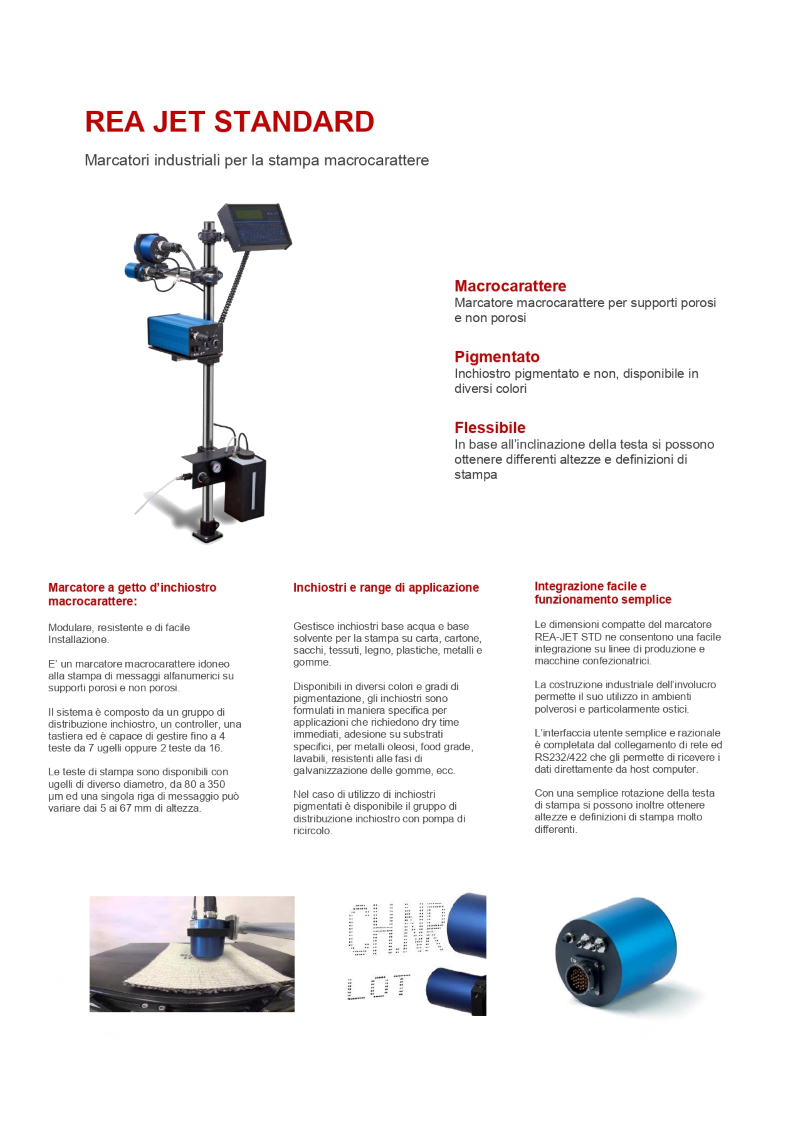 REA JET STANDARD

Marcatori industriali per la stampa macrocarattere

Macrocarattere
Marcatore macrocarattere per supporti porosi e non porosi

Pigmentato
Inchiostro pigmentato e non, disponibile in diversi colori

Flessibile
In base all'inclinazione della testa si possono ottenere differenti altezze e definizioni di stampa

Marcatore a getto d'inchiostro macrocarattere:

Modulare, resistente e di facile Installazione.

E' un marcatore macrocarattere idoneo alla stampa di messaggi alfanumerici su supporti porosi e non porosi.

Il sistema è composto da un gruppo di distribuzione inchiostro, un controller, una tastiera ed è capace di gestire fino a 4 teste da 7 ugelli oppure 2 teste da 16.

Le teste di stampa sono disponibili con ugelli di diverso diametro, da 80 a 350 µm ed una singola riga di messaggio può variare dai 5 ai 67 mm di altezza.

Inchiostri e range di applicazione

Gestisce inchiostri base acqua e base solvente per la stampa su carta, cartone, sacchi, tessuti, legno, plastiche, metalli e gomme.

Disponibili in diversi colori e gradi di pigmentazione, gli inchiostri sono formulati in maniera specifica per applicazioni che richiedono dry time immediati, adesione su substrati specifici, per metalli oleosi, food grade, lavabili, resistenti alle fasi di galvanizzazione delle gomme, ecc.

Nel caso di utilizzo di inchiostri pigmentati è disponibile il gruppo di distribuzione inchiostro con pompa di ricircolo.

Integrazione facile e funzionamento semplice

Le dimensioni compatte del marcatore REA-JET STD ne consentono una facile integrazione su linee di produzione e macchine confezionatrici.

La costruzione industriale dell'involucro permette il suo utilizzo in ambienti polverosi e particolarmente ostici.

L'interfaccia utente semplice e razionale è completata dal collegamento di rete ed RS232/422 che gli permette di ricevere i dati direttamente da host computer.

Con una semplice rotazione della testa di stampa si possono inoltre ottenere altezze e definizioni di stampa molto differenti.

CH.NR
LOT